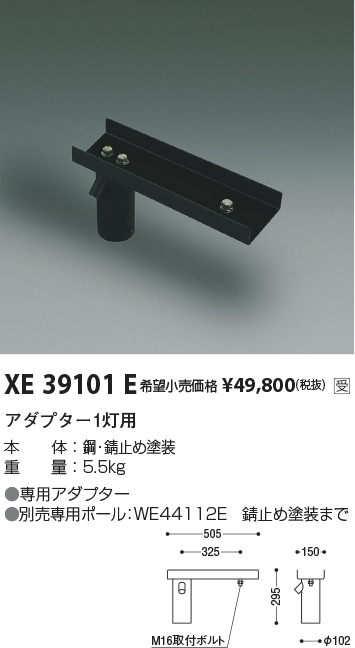 XE 39101 E 希望小売価格 ¥49,800(税抜) 受

アダプター1灯用

本　体：鋼・錆止め塗装
重　量：5.5kg

●専用アダプター
●別売専用ポール：WE44112E　錆止め塗装まで

505
325
150
295
M16取付ボルト
φ102